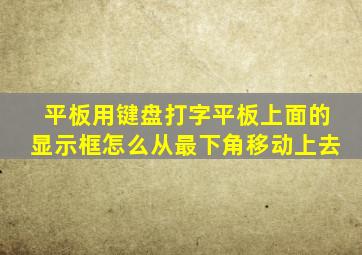 平板用键盘打字平板上面的显示框怎么从最下角移动上去